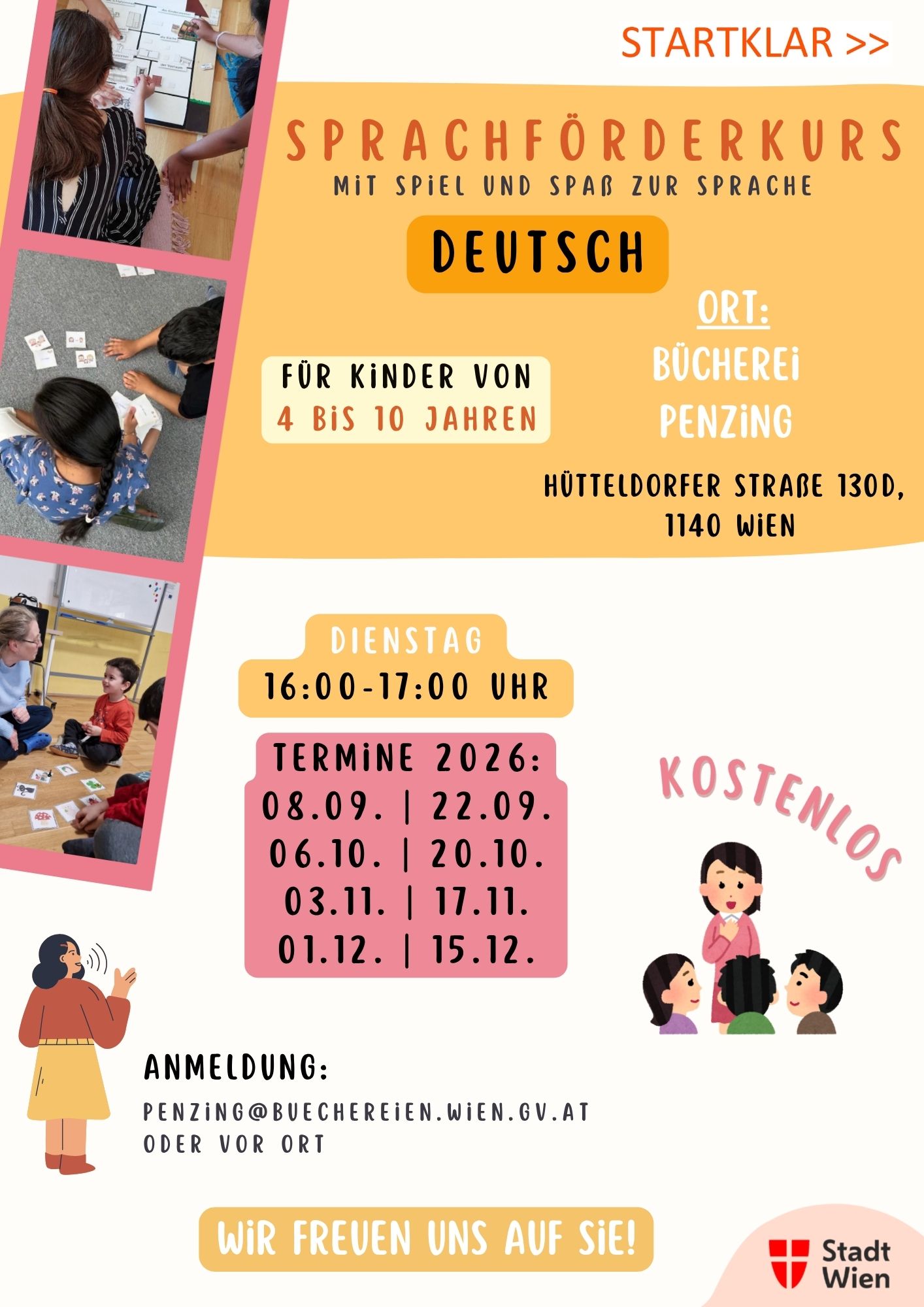 STARTKLAR >>

SPRACHFÖRDERKURS
MIT SPIEL UND SPAß ZUR SPRACHE

DEUTSCH

FÜR KINDER VON
4 BIS 10 JAHREN

ORT:
BÜCHEREI
PENZING

HÜTTELDORFER STRAßE 130D,
1140 WIEN

DIENSTAG
16:00-17:00 UHR

TERMINE 2026:
08.09. | 22.09.
06.10. | 20.10.
03.11. | 17.11.
01.12. | 15.12.

KOSTENLOS

ANMELDUNG:
PENZING@BUECHEREIEN.WIEN.GV.AT
ODER VOR ORT

WIR FREUEN UNS AUF SIE!

Stadt
Wien